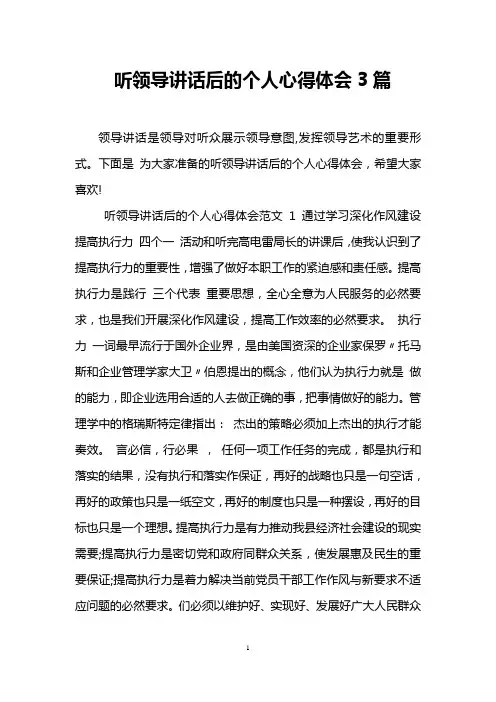 听领导讲话后的个人心得体会 3 篇

领导讲话是领导对听众展示领导意图,发挥领导艺术的重要形式。下面是 为大家准备的听领导讲话后的个人心得体会，希望大家喜欢!

听领导讲话后的个人心得体会范文 1 通过学习深化作风建设提高执行力 四个一 活动和听完高电雷局长的讲课后，使我认识到了提高执行力的重要性，增强了做好本职工作的紧迫感和责任感。提高执行力是践行 三个代表 重要思想，全心全意为人民服务的必然要求，也是我们开展深化作风建设，提高工作效率的必然要求。 执行力 一词最早流行于国外企业界，是由美国资深的企业家保罗〃托马斯和企业管理学家大卫〃伯恩提出的概念，他们认为执行力就是 做的能力，即企业选用合适的人去做正确的事，把事情做好的能力。管理学中的格瑞斯特定律指出： 杰出的策略必须加上杰出的执行才能奏效。 言必信，行必果 ， 任何一项工作任务的完成，都是执行和落实的结果，没有执行和落实作保证，再好的战略也只是一句空话，再好的政策也只是一纸空文，再好的制度也只是一种摆设，再好的目标也只是一个理想。提高执行力是有力推动我县经济社会建设的现实需要;提高执行力是密切党和政府同群众关系，使发展惠及民生的重要保证;提高执行力是着力解决当前党员干部工作作风与新要求不适应问题的必然要求。们必须以维护好、实现好、发展好广大人民群众

1